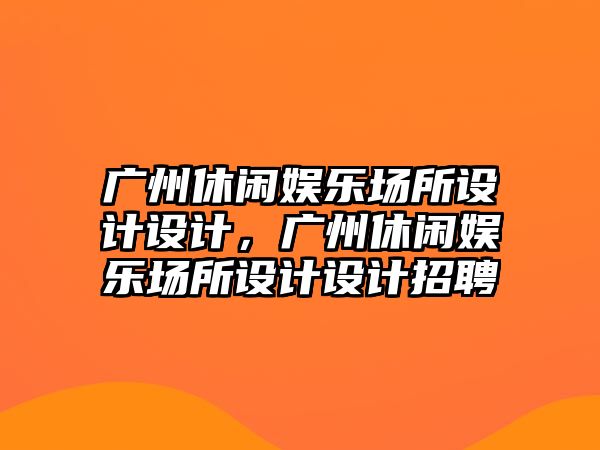 广州休闲娱乐场所设计设计，广州休闲娱乐场所设计设计招聘